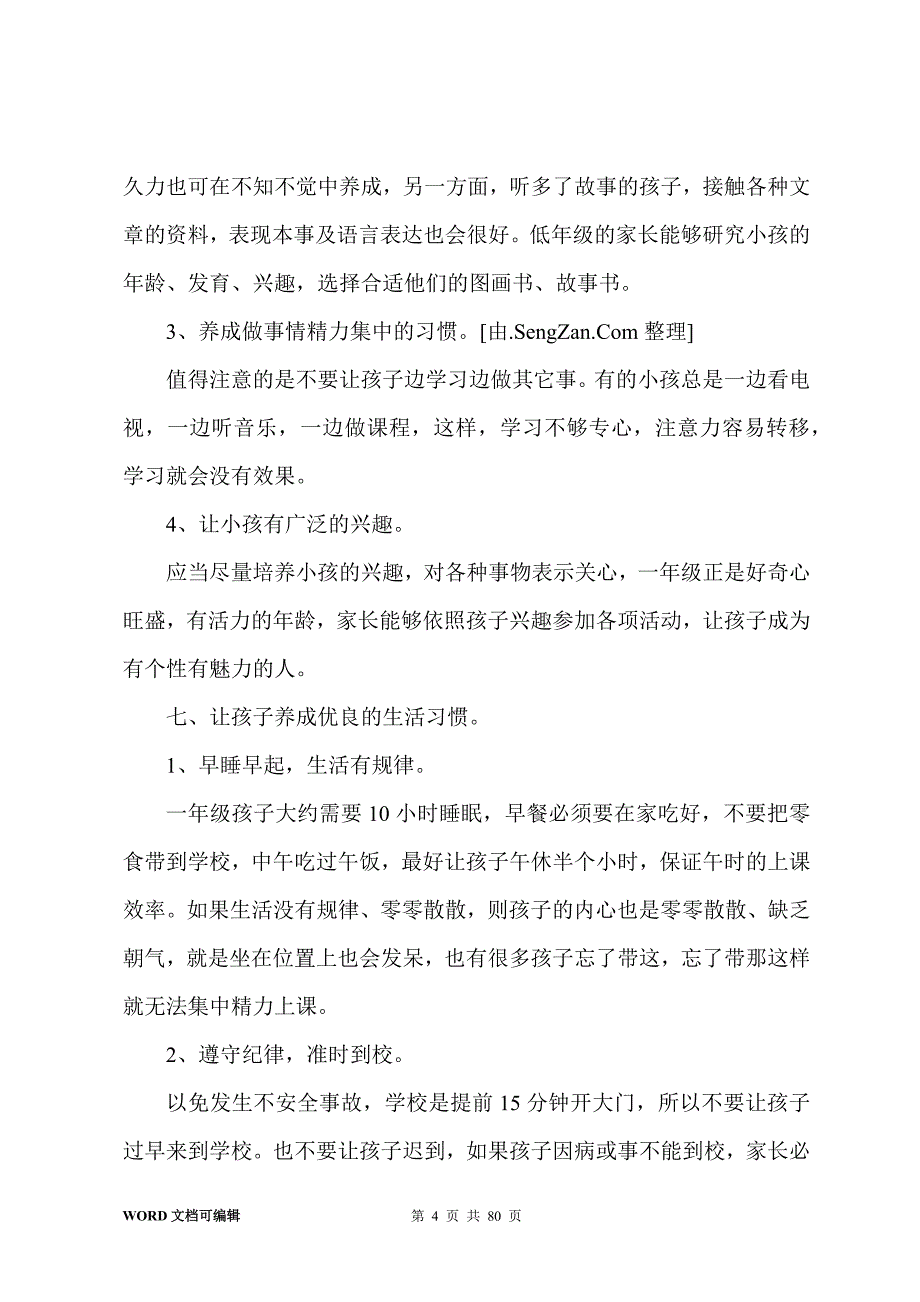 久力也可在不知不觉中养成，另一方面，听多了故事的孩子，接触各种文章的资料，表现本事及语言表达也会很好。低年级的家长能够研究小孩的年龄、发育、兴趣，选择合适他们的图画书、故事书。

3、养成做事情精力集中的习惯。[由.SengZan.Com 整理]

值得注意的是不要让孩子边学习边做其它事。有的小孩总是一边看电视，一边听音乐，一边做课程，这样，学习不够专心，注意力容易转移，学习就会没有效果。

4、让小孩有广泛的兴趣。

应当尽量培养小孩的兴趣，对各种事物表示关心，一年级正是好奇心旺盛，有活力的年龄，家长能够依照孩子兴趣参加各项活动，让孩子成为有个性有魅力的人。

七、让孩子养成优良的生活习惯。

1、早睡早起，生活有规律。

一年级孩子大约需要 10 小时睡眠，早餐必须要在家吃好，不要把零食带到学校，中午吃过午饭，最好让孩子午休半个小时，保证午时的上课效率。如果生活没有规律、零零散散，则孩子的内心也是零零散散、缺乏朝气，就是坐在位置上也会发呆，也有很多孩子忘了带这，忘了带那这样就无法集中精力上课。

2、遵守纪律，准时到校。

以免发生不安全事故，学校是提前 15 分钟开大门，所以不要让孩子过早来到学校。也不要让孩子迟到，如果孩子因病或事不能到校，家长必

WORD 文档可编辑　　第 4 页 共 80 页